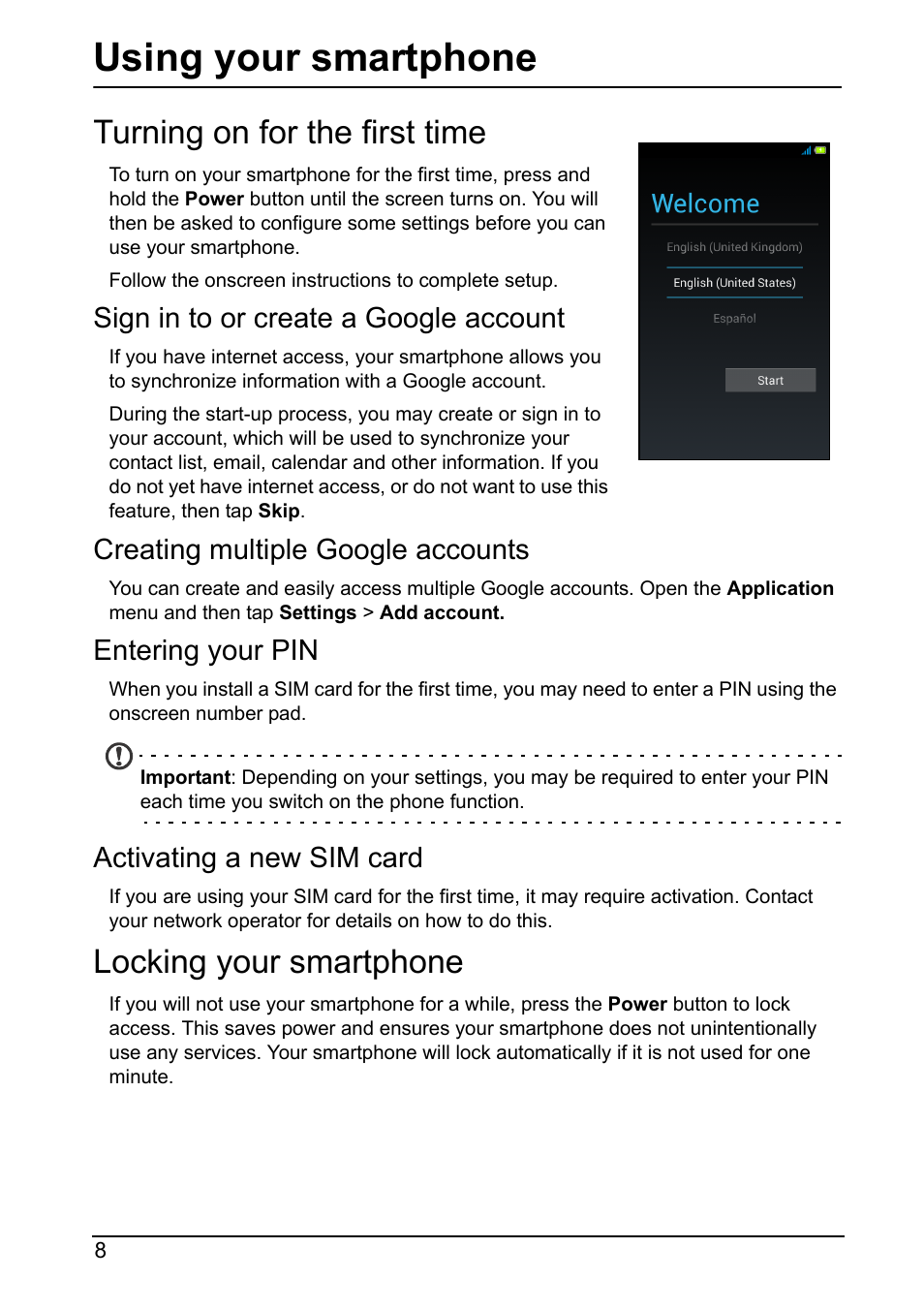 Using your smartphone

Turning on for the first time

To turn on your smartphone for the first time, press and hold the Power button until the screen turns on. You will then be asked to configure some settings before you can use your smartphone.

Follow the onscreen instructions to complete setup.

Welcome

English (United Kingdom)

English (United States)

Español

Start

Sign in to or create a Google account

If you have internet access, your smartphone allows you to synchronize information with a Google account.

During the start-up process, you may create or sign in to your account, which will be used to synchronize your contact list, email, calendar and other information. If you do not yet have internet access, or do not want to use this feature, then tap Skip.

Creating multiple Google accounts

You can create and easily access multiple Google accounts. Open the Application menu and then tap Settings > Add account.

Entering your PIN

When you install a SIM card for the first time, you may need to enter a PIN using the onscreen number pad.

Important: Depending on your settings, you may be required to enter your PIN each time you switch on the phone function.

Activating a new SIM card

If you are using your SIM card for the first time, it may require activation. Contact your network operator for details on how to do this.

Locking your smartphone

If you will not use your smartphone for a while, press the Power button to lock access. This saves power and ensures your smartphone does not unintentionally use any services. Your smartphone will lock automatically if it is not used for one minute.

8